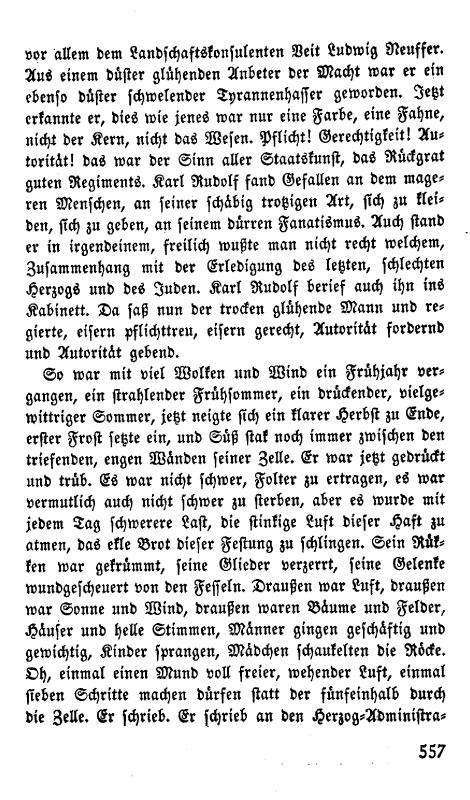 vor allem dem Landschaftskonsulenten Veit Ludwig Neuffer. Aus einem düster glühenden Anbeter der Macht war er ein ebenso düster schwelender Tyrannenhasser geworden. Jetzt erkannte er, dies wie jenes war nur eine Farbe, eine Fahne, nicht der Kern, nicht das Wesen. Pflicht! Gerechtigkeit! Autorität! das war der Sinn aller Staatskunst, das Rückgrat guten Regiments. Karl Rudolf fand Gefallen an dem mageren Menschen, an seiner schäbig trotzigen Art, sich zu kleiden, sich zu geben, an seinem dürren Fanatismus. Auch stand er in irgendeinem, freilich wußte man nicht recht welchem, Zusammenhang mit der Erledigung des letzten, schlechten Herzogs und des Juden. Karl Rudolf berief auch ihn ins Kabinett. Da saß nun der trocken glühende Mann und regierte, eisern pflichttreu, eisern gerecht, Autorität fordernd und Autorität gebend.

So war mit viel Wolken und Wind ein Frühjahr vergangen, ein strahlender Frühsommer, ein drückender, vielgewittriger Sommer, jetzt neigte sich ein klarer Herbst zu Ende, erster Frost setzte ein, und Süß stak noch immer zwischen den triefenden, engen Wänden seiner Zelle. Er war jetzt gedrückt und trüb. Es war nicht schwer, Folter zu ertragen, es war vermutlich auch nicht schwer zu sterben, aber es wurde mit jedem Tag schwerere Last, die stinkige Luft dieser Haft zu atmen, das ekle Brot dieser Festung zu schlingen. Sein Rükken war gekrümmt, seine Glieder verzerrt, seine Gelenke wundgescheuert von den Fesseln. Draußen war Luft, draußen war Sonne und Wind, draußen waren Bäume und Felder, Häuser und helle Stimmen, Männer gingen geschäftig und gewichtig, Kinder sprangen, Mädchen schaukelten die Röcke. Oh, einmal einen Mund voll freier, wehender Luft, einmal sieben Schritte machen dürfen statt der fünfeinhalb durch die Zelle. Er schrieb. Er schrieb an den Herzog-Administra-

557